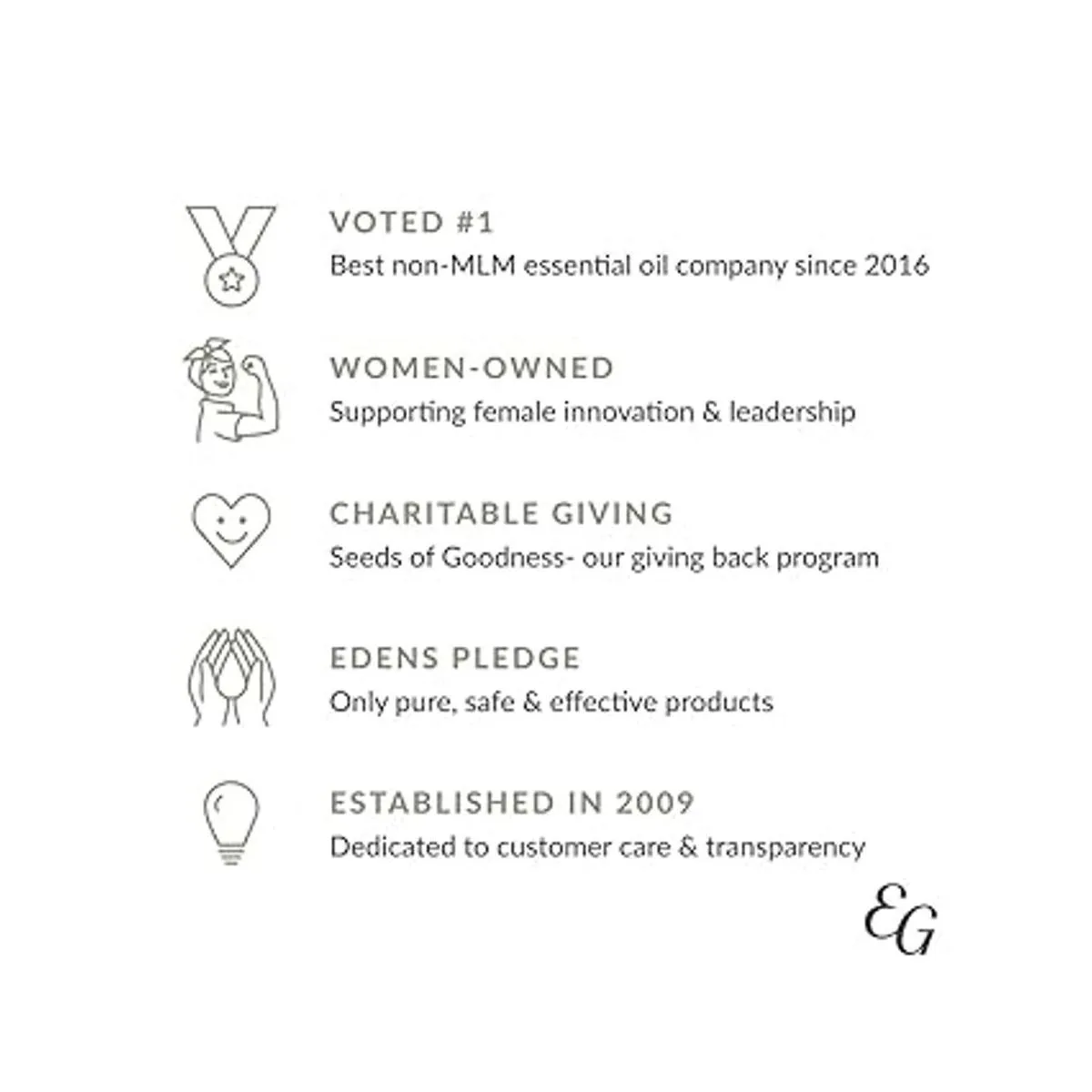 VOTED #1
Best non-MLM essential oil company since 2016

WOMEN-OWNED
Supporting female innovation & leadership

CHARITABLE GIVING
Seeds of Goodness- our giving back program

EDENS PLEDGE
Only pure, safe & effective products

ESTABLISHED IN 2009
Dedicated to customer care & transparency

EG